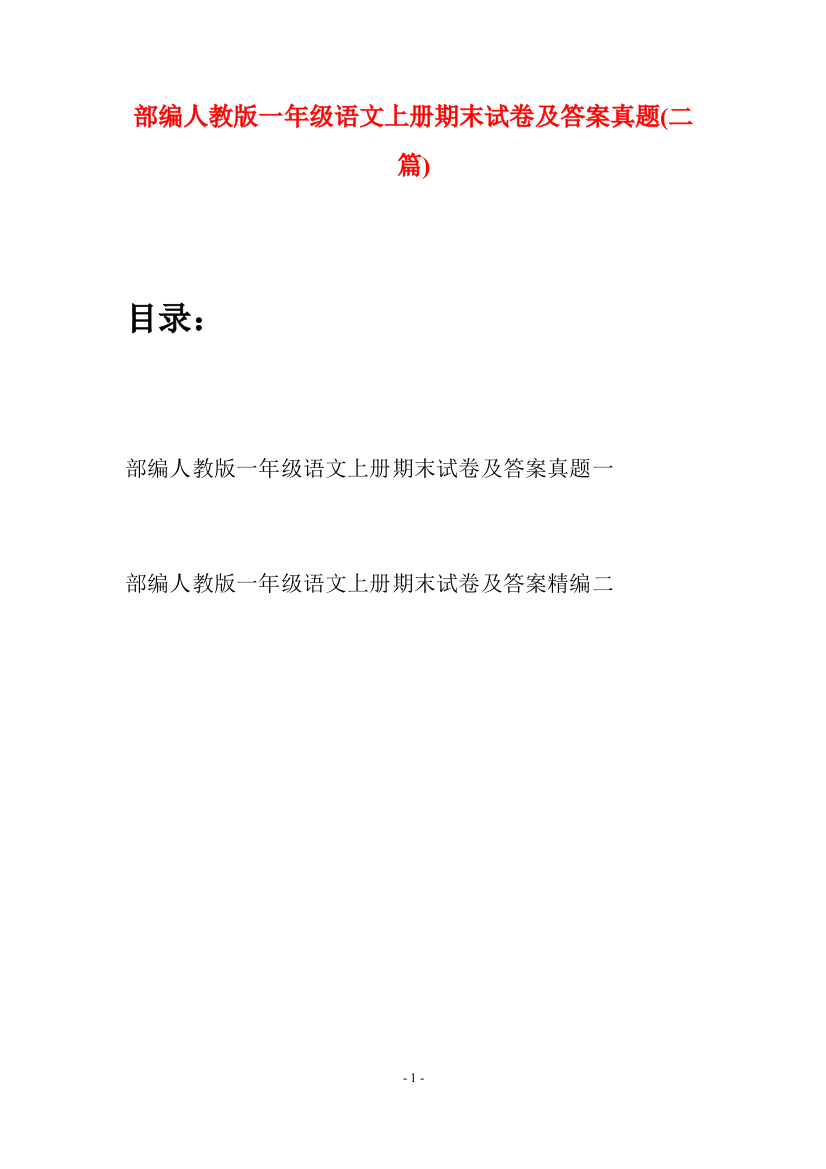 部编人教版一年级语文上册期末试卷及答案真题(二篇)

目录：

部编人教版一年级语文上册期末试卷及答案真题一

部编人教版一年级语文上册期末试卷及答案精编二

- 1 -